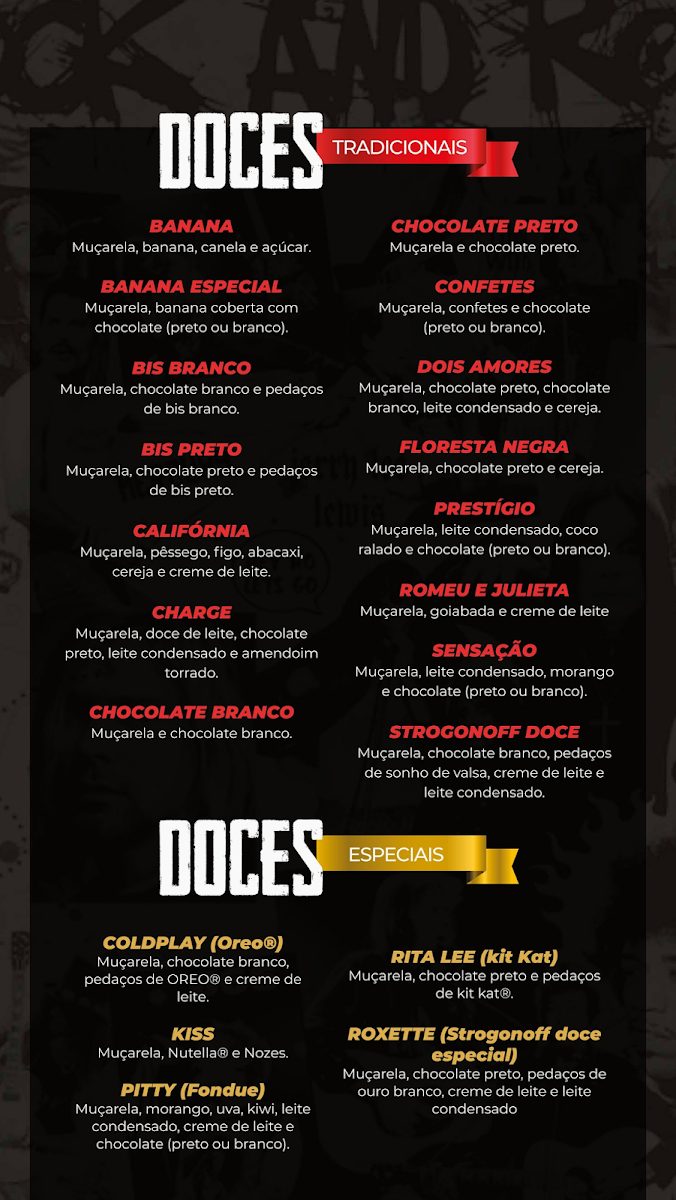 DOCES TRADICIONAIS

BANANA
Muçarela, banana, canela e açúcar.

BANANA ESPECIAL
Muçarela, banana coberta com chocolate (preto ou branco).

BIS BRANCO
Muçarela, chocolate branco e pedaços de bis branco.

BIS PRETO
Muçarela, chocolate preto e pedaços de bis preto.

CALIFÓRNIA
Muçarela, pêssego, figo, abacaxi, cereja e creme de leite.

CHARGE
Muçarela, doce de leite, chocolate preto, leite condensado e amendoim torrado.

CHOCOLATE BRANCO
Muçarela e chocolate branco.

CHOCOLATE PRETO
Muçarela e chocolate preto.

CONFETES
Muçarela, confetes e chocolate (preto ou branco).

DOIS AMORES
Muçarela, chocolate preto, chocolate branco, leite condensado e cereja.

FLORESTA NEGRA
Muçarela, chocolate preto e cereja.

PRESTÍGIO
Muçarela, leite condensado, coco ralado e chocolate (preto ou branco).

ROMEU E JULIETA
Muçarela, goiabada e creme de leite

SENSAÇÃO
Muçarela, leite condensado, morango e chocolate (preto ou branco).

STROGONOFF DOCE
Muçarela, chocolate branco, pedaços de sonho de valsa, creme de leite e leite condensado.

DOCES ESPECIAIS

COLDPLAY (Oreo®)
Muçarela, chocolate branco, pedaços de OREO® e creme de leite.

KISS
Muçarela, Nutella® e Nozes.

PITTY (Fondue)
Muçarela, morango, uva, kiwi, leite condensado, creme de leite e chocolate (preto ou branco).

RITA LEE (kit Kat)
Muçarela, chocolate preto e pedaços de kit kat®.

ROXETTE (Strogonoff doce especial)
Muçarela, chocolate preto, pedaços de ouro branco, creme de leite e leite condensado